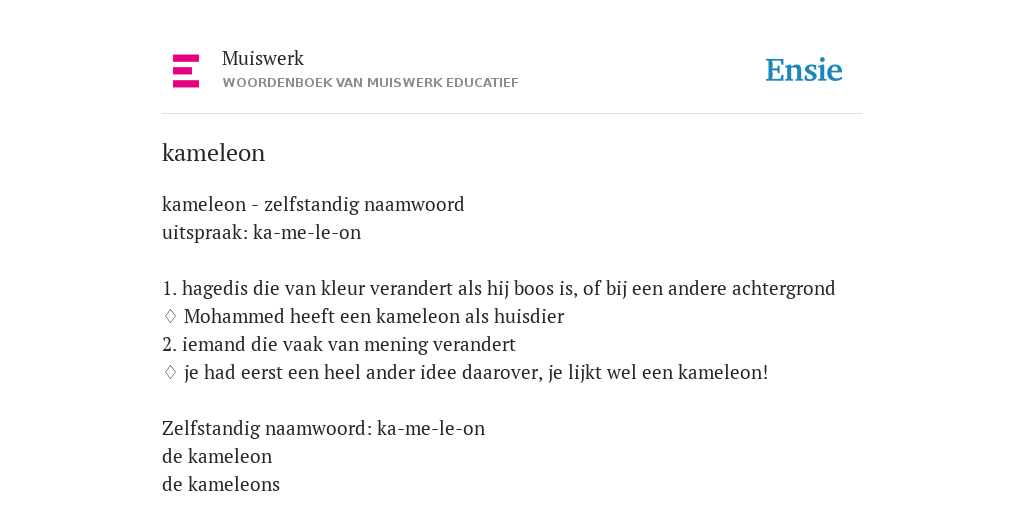 Muiswerk
WOORDENBOEK VAN MUISWERK EDUCATIEF

Ensie

kameleon

kameleon - zelfstandig naamwoord
uitspraak: ka-me-le-on

1. hagedis die van kleur verandert als hij boos is, of bij een andere achtergrond
♢ Mohammed heeft een kameleon als huisdier
2. iemand die vaak van mening verandert
♢ je had eerst een heel ander idee daarover, je lijkt wel een kameleon!

Zelfstandig naamwoord: ka-me-le-on
de kameleon
de kameleons